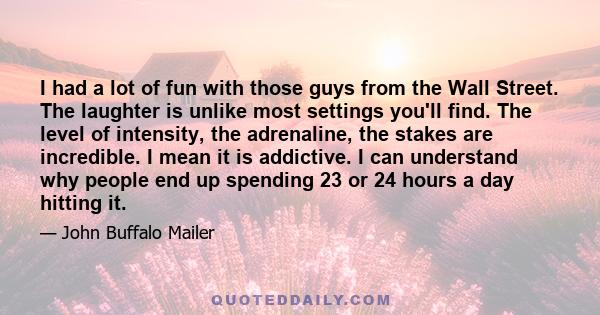 I had a lot of fun with those guys from the Wall Street. The laughter is unlike most settings you'll find. The level of intensity, the adrenaline, the stakes are incredible. I mean it is addictive. I can understand why people end up spending 23 or 24 hours a day hitting it.

— John Buffalo Mailer

QUOTEDDAILY.COM